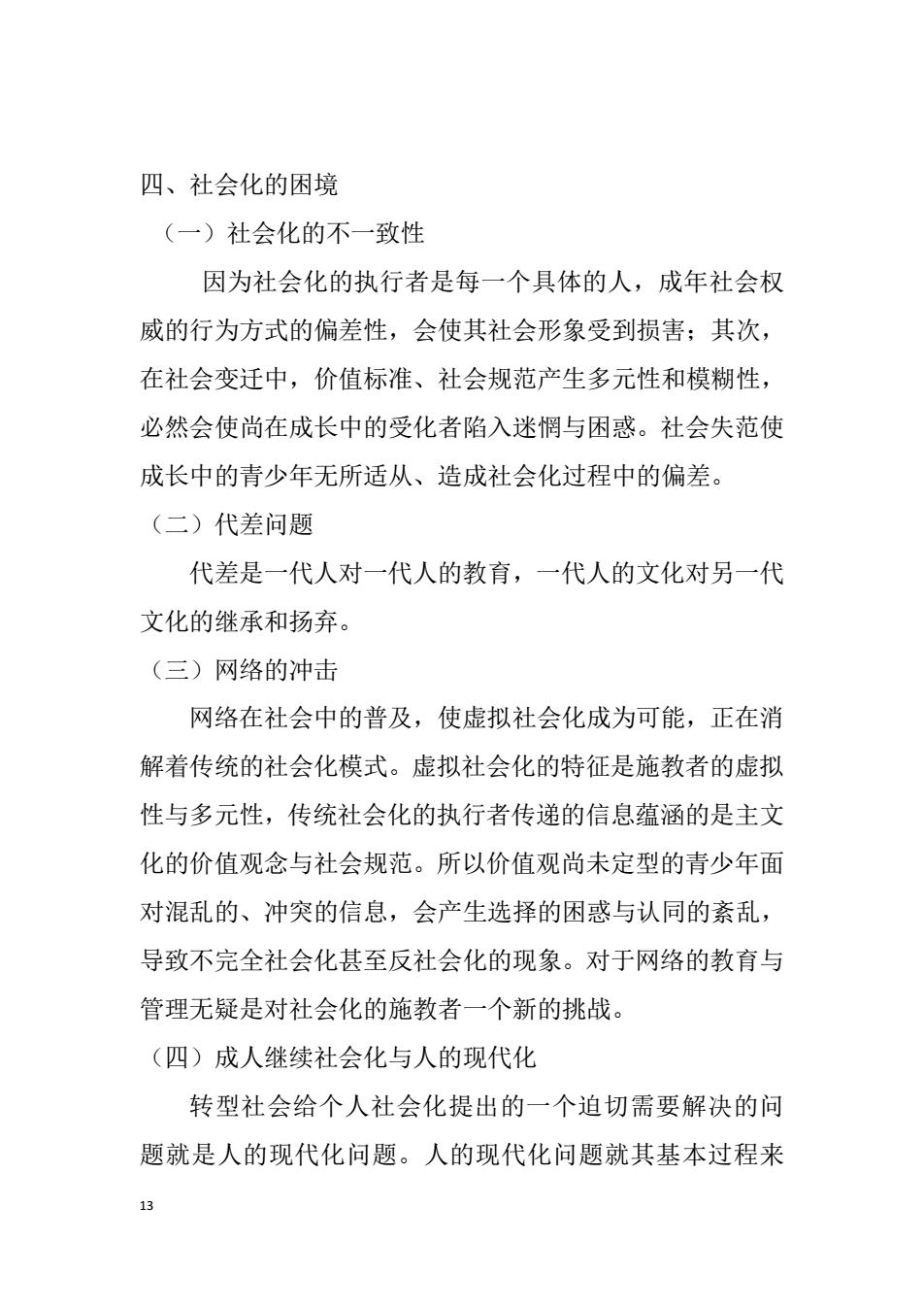 四、社会化的困境

（一）社会化的不一致性

因为社会化的执行者是每一个具体的人，成年社会权威的行为方式的偏差性，会使其社会形象受到损害；其次，在社会变迁中，价值标准、社会规范产生多元性和模糊性，必然会使尚在成长中的受化者陷入迷惘与困惑。社会失范使成长中的青少年无所适从、造成社会化过程中的偏差。

（二）代差问题

代差是一代人对一代人的教育，一代人的文化对另一代文化的继承和扬弃。

（三）网络的冲击

网络在社会中的普及，使虚拟社会化成为可能，正在消解着传统的社会化模式。虚拟社会化的特征是施教者的虚拟性与多元性，传统社会化的执行者传递的信息蕴涵的是主文化的价值观念与社会规范。所以价值观尚未定型的青少年面对混乱的、冲突的信息，会产生选择的困惑与认同的紊乱，导致不完全社会化甚至反社会化的现象。对于网络的教育与管理无疑是对社会化的施教者一个新的挑战。

（四）成人继续社会化与人的现代化

转型社会给个人社会化提出的一个迫切需要解决的问题就是人的现代化问题。人的现代化问题就其基本过程来

13